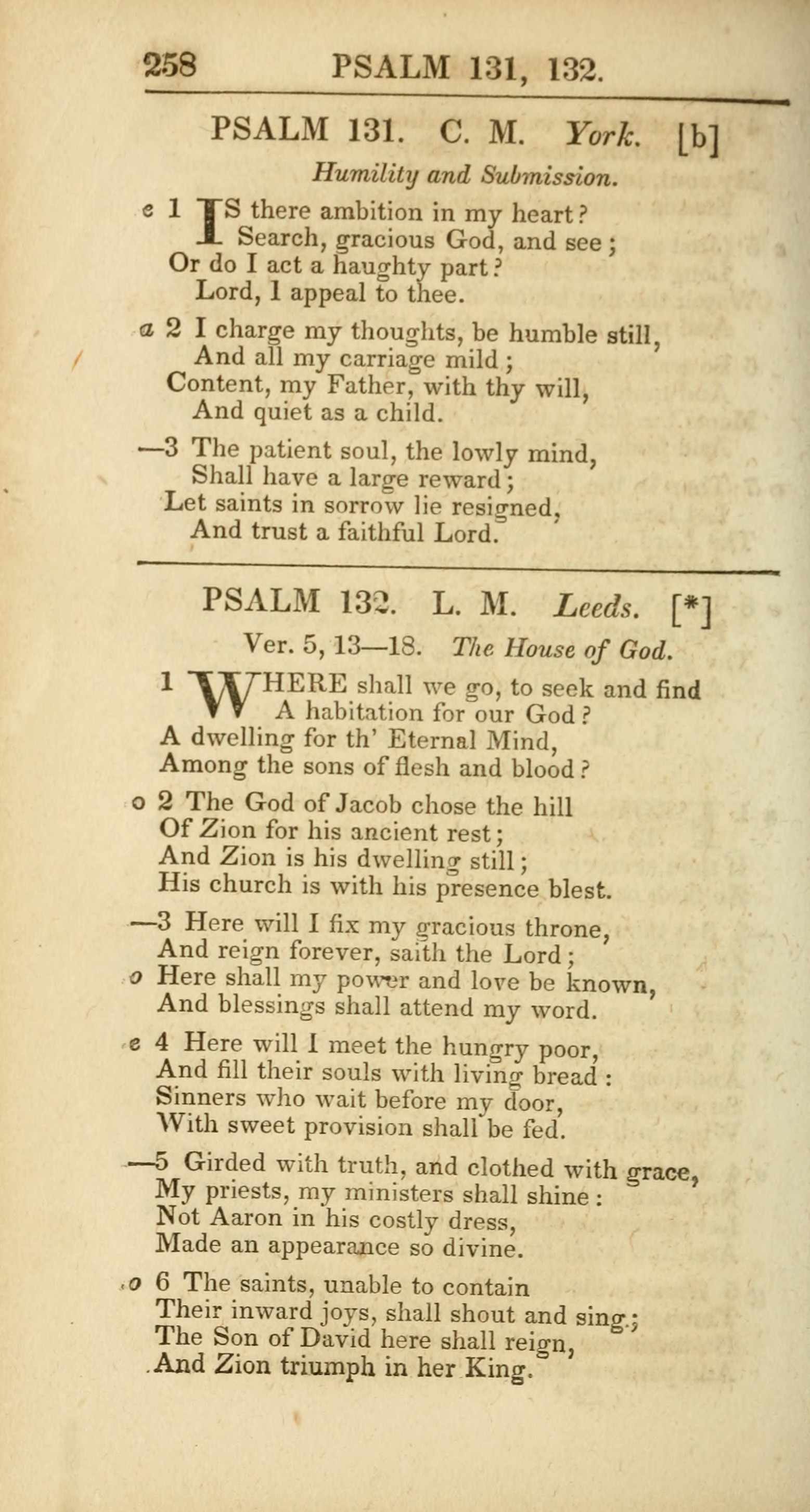 258 PSALM 131, 132.

PSALM 131. C. M. York. [b]

Humility and Submission.

e 1 IS there ambition in my heart?
Search, gracious God, and see;
Or do I act a haughty part?
Lord, I appeal to thee.

a 2 I charge my thoughts, be humble still,
And all my carriage mild;
Content, my Father, with thy will,
And quiet as a child.

—3 The patient soul, the lowly mind,
Shall have a large reward;
Let saints in sorrow lie resigned,
And trust a faithful Lord.

PSALM 132. L. M. Leeds. [*]

Ver. 5, 13—18. The House of God.

1 WHERE shall we go, to seek and find
A habitation for our God?
A dwelling for th' Eternal Mind,
Among the sons of flesh and blood?

o 2 The God of Jacob chose the hill
Of Zion for his ancient rest;
And Zion is his dwelling still;
His church is with his presence blest.

—3 Here will I fix my gracious throne,
And reign forever, saith the Lord;
o Here shall my power and love be known,
And blessings shall attend my word.

e 4 Here will I meet the hungry poor,
And fill their souls with living bread:
Sinners who wait before my door,
With sweet provision shall be fed.

—5 Girded with truth, and clothed with grace,
My priests, my ministers shall shine:
Not Aaron in his costly dress,
Made an appearance so divine.

o 6 The saints, unable to contain
Their inward joys, shall shout and sing;
The Son of David here shall reign,
And Zion triumph in her King.